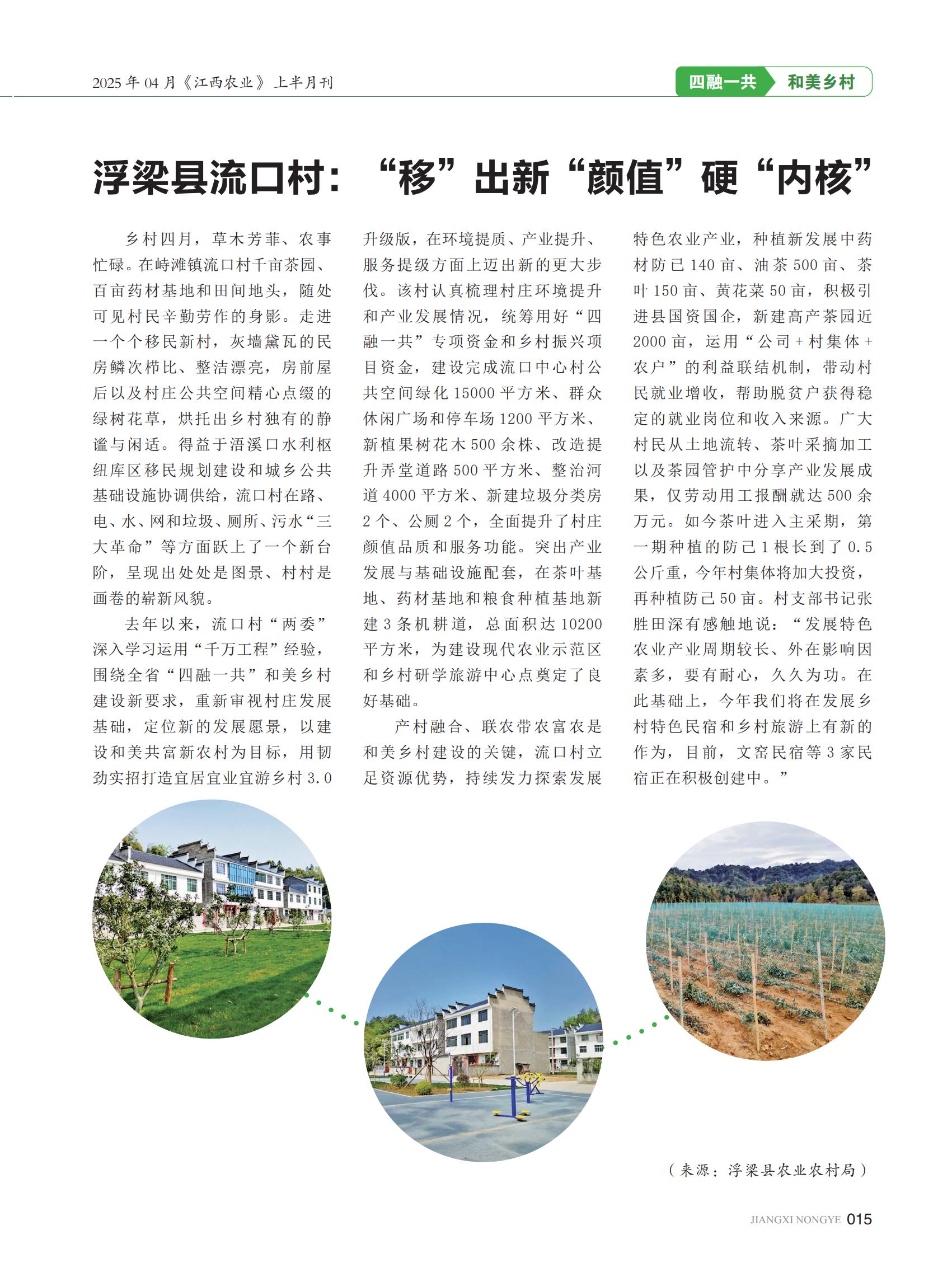 2025 年 04 月《江西农业》上半月刊

四融一共 和美乡村

浮梁县流口村：“移”出新“颜值”硬“内核”

乡村四月，草木芳菲、农事忙碌。在峙滩镇流口村千亩茶园、百亩药材基地和田间地头，随处可见村民辛勤劳作的身影。走进一个个移民新村，灰墙黛瓦的民房鳞次栉比、整洁漂亮，房前屋后以及村庄公共空间精心点缀的绿树花草，烘托出乡村独有的静谧与闲适。得益于浯溪口水利枢纽库区移民规划建设和城乡公共基础设施协调供给，流口村在路、电、水、网和垃圾、厕所、污水“三大革命”等方面跃上了一个新台阶，呈现出处处是图景、村村是画卷的崭新风貌。

去年以来，流口村“两委”深入学习运用“千万工程”经验，围绕全省“四融一共”和美乡村建设新要求，重新审视村庄发展基础，定位新的发展愿景，以建设和美共富新农村为目标，用韧劲实招打造宜居宜业宜游乡村 3.0 升级版，在环境提质、产业提升、服务提级方面上迈出新的更大步伐。该村认真梳理村庄环境提升和产业发展情况，统筹用好“四融一共”专项资金和乡村振兴项目资金，建设完成流口中心村公共空间绿化 15000 平方米、群众休闲广场和停车场 1200 平方米、新植果树花木 500 余株、改造提升弄堂道路 500 平方米、整治河道 4000 平方米、新建垃圾分类房 2 个、公厕 2 个，全面提升了村庄颜值品质和服务功能。突出产业发展与基础设施配套，在茶叶基地、药材基地和粮食种植基地新建 3 条机耕道，总面积达 10200 平方米，为建设现代农业示范区和乡村研学旅游中心点奠定了良好基础。

产村融合、联农带农富农是和美乡村建设的关键，流口村立足资源优势，持续发力探索发展特色农业产业，种植新发展中药材防己 140 亩、油茶 500 亩、茶叶 150 亩、黄花菜 50 亩，积极引进县国资国企，新建高产茶园近 2000 亩，运用“公司 + 村集体 + 农户”的利益联结机制，带动村民就业增收，帮助脱贫户获得稳定的就业岗位和收入来源。广大村民从土地流转、茶叶采摘加工以及茶园管护中分享产业发展成果，仅劳动用工报酬就达 500 余万元。如今茶叶进入主采期，第一期种植的防己 1 根长到了 0.5 公斤重，今年村集体将加大投资，再种植防己 50 亩。村支部书记张胜田深有感触地说：“发展特色农业产业周期较长、外在影响因素多，要有耐心，久久为功。在此基础上，今年我们将在发展乡村特色民宿和乡村旅游上有新的作为，目前，文窑民宿等 3 家民宿正在积极创建中。”

（来源：浮梁县农业农村局）

JIANGXI NONGYE 015